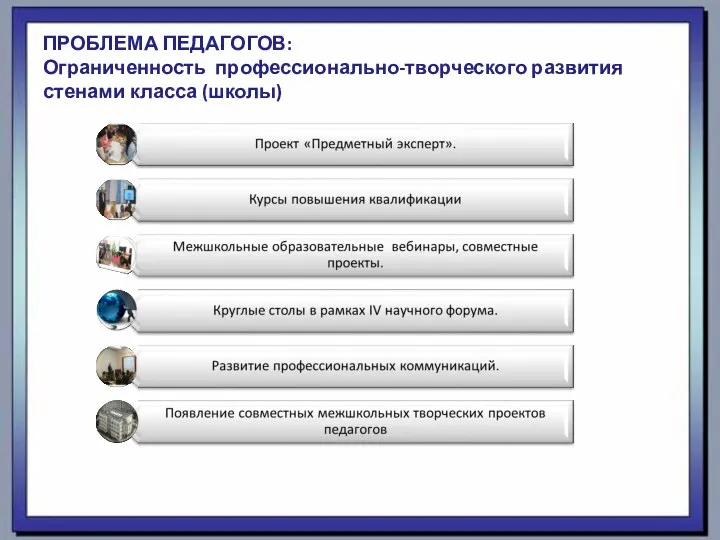 ПРОБЛЕМА ПЕДАГОГОВ:
Ограниченность профессионально-творческого развития стенами класса (школы)

Проект «Предметный эксперт».

Курсы повышения квалификации

Межшкольные образовательные вебинары, совместные проекты.

Круглые столы в рамках IV научного форума.

Развитие профессиональных коммуникаций.

Появление совместных межшкольных творческих проектов педагогов